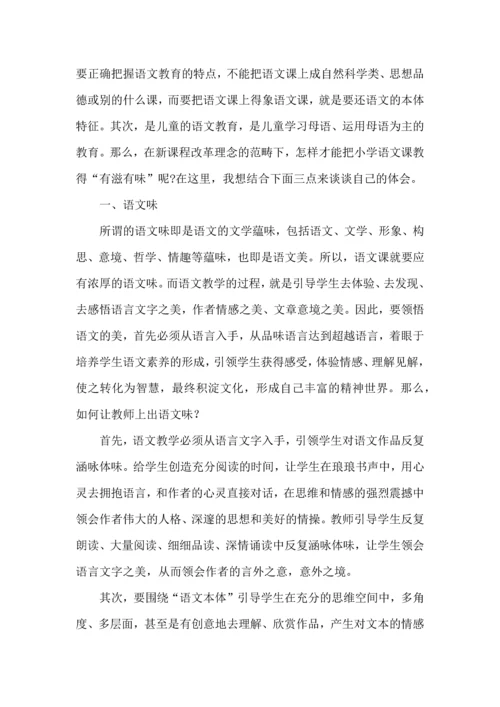 要正确把握语文教育的特点，不能把语文课上成自然科学类、思想品德或别的什么课，而要把语文课上得象语文课，就是要还语文的本体特征。其次，是儿童的语文教育，是儿童学习母语、运用母语为主的教育。那么，在新课程改革理念的范畴下，怎样才能把小学语文课教得“有滋有味”呢?在这里，我想结合下面三点来谈谈自己的体会。

一、语文味

所谓的语文味即是语文的文学蕴味，包括语文、文学、形象、构思、意境、哲学、情趣等蕴味，也即是语文美。所以，语文课就要应有浓厚的语文味。而语文教学的过程，就是引导学生去体验、去发现、去感悟语言文字之美，作者情感之美、文章意境之美。因此，要领悟语文的美，首先必须从语言入手，从品味语言达到超越语言，着眼于培养学生语文素养的形成，引领学生获得感受，体验情感、理解见解，使之转化为智慧，最终积淀文化，形成自己丰富的精神世界。那么，如何让教师上出语文味?

首先，语文教学必须从语言文字入手，引领学生对语文作品反复涵咏体味。给学生创造充分阅读的时间，让学生在琅琅书声中，用心灵去拥抱语言，和作者的心灵直接对话，在思维和情感的强烈震撼中领会作者伟大的人格、深邃的思想和美好的情操。教师引导学生反复朗读、大量阅读、细细品读、深情诵读中反复涵咏体味，让学生领会语言文字之美，从而领会作者的言外之意，意外之境。

其次，要围绕“语文本体”引导学生在充分的思维空间中，多角度、多层面，甚至是有创意地去理解、欣赏作品，产生对文本的情感